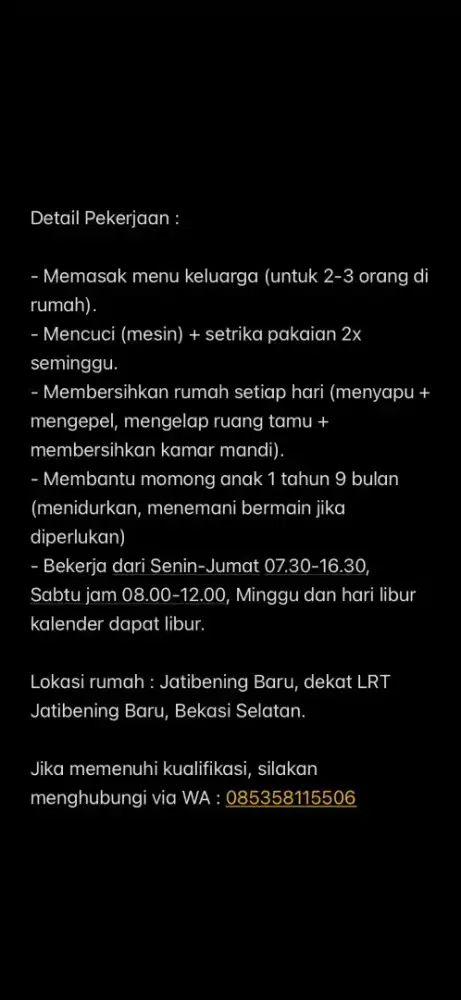 Detail Pekerjaan :

- Memasak menu keluarga (untuk 2-3 orang di rumah).
- Mencuci (mesin) + setrika pakaian 2x seminggu.
- Membersihkan rumah setiap hari (menyapu + mengepel, mengelap ruang tamu + membersihkan kamar mandi).
- Membantu momong anak 1 tahun 9 bulan (menidurkan, menemani bermain jika diperlukan)
- Bekerja dari Senin-Jumat 07.30-16.30, Sabtu jam 08.00-12.00, Minggu dan hari libur kalender dapat libur.

Lokasi rumah : Jatibening Baru, dekat LRT Jatibening Baru, Bekasi Selatan.

Jika memenuhi kualifikasi, silakan menghubungi via WA : 085358115506